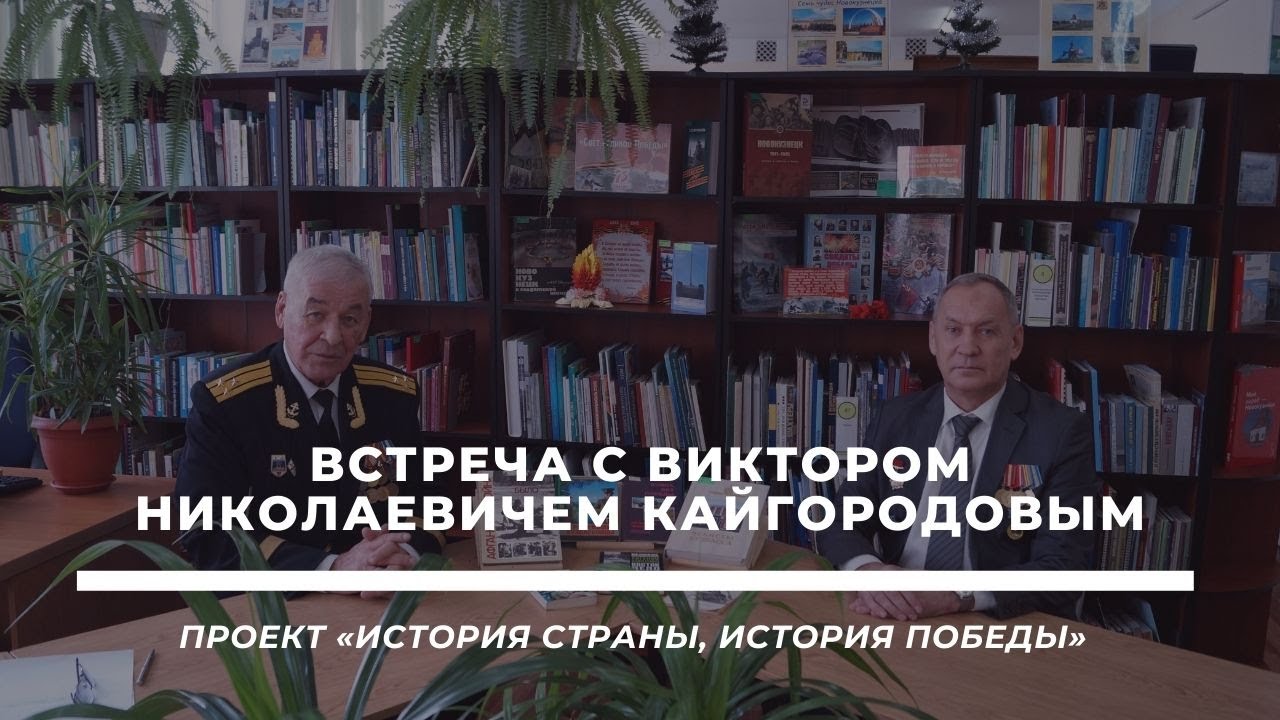 ВСТРЕЧА С ВИКТОРОМ НИКОЛАЕВИЧЕМ КАЙГОРОДОВЫМ

ПРОЕКТ «ИСТОРИЯ СТРАНЫ, ИСТОРИЯ ПОБЕДЫ»